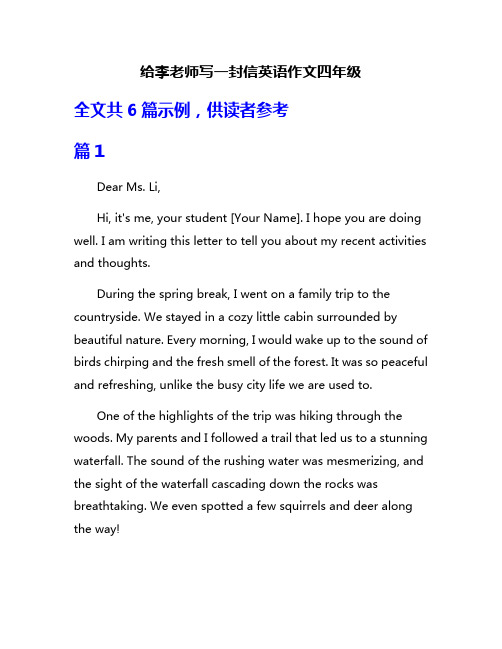 给李老师写一封信英语作文四年级

全文共 6 篇示例，供读者参考

篇 1

Dear Ms. Li,

Hi, it's me, your student [Your Name]. I hope you are doing well. I am writing this letter to tell you about my recent activities and thoughts.

During the spring break, I went on a family trip to the countryside. We stayed in a cozy little cabin surrounded by beautiful nature. Every morning, I would wake up to the sound of birds chirping and the fresh smell of the forest. It was so peaceful and refreshing, unlike the busy city life we are used to.

One of the highlights of the trip was hiking through the woods. My parents and I followed a trail that led us to a stunning waterfall. The sound of the rushing water was mesmerizing, and the sight of the waterfall cascading down the rocks was breathtaking. We even spotted a few squirrels and deer along the way!